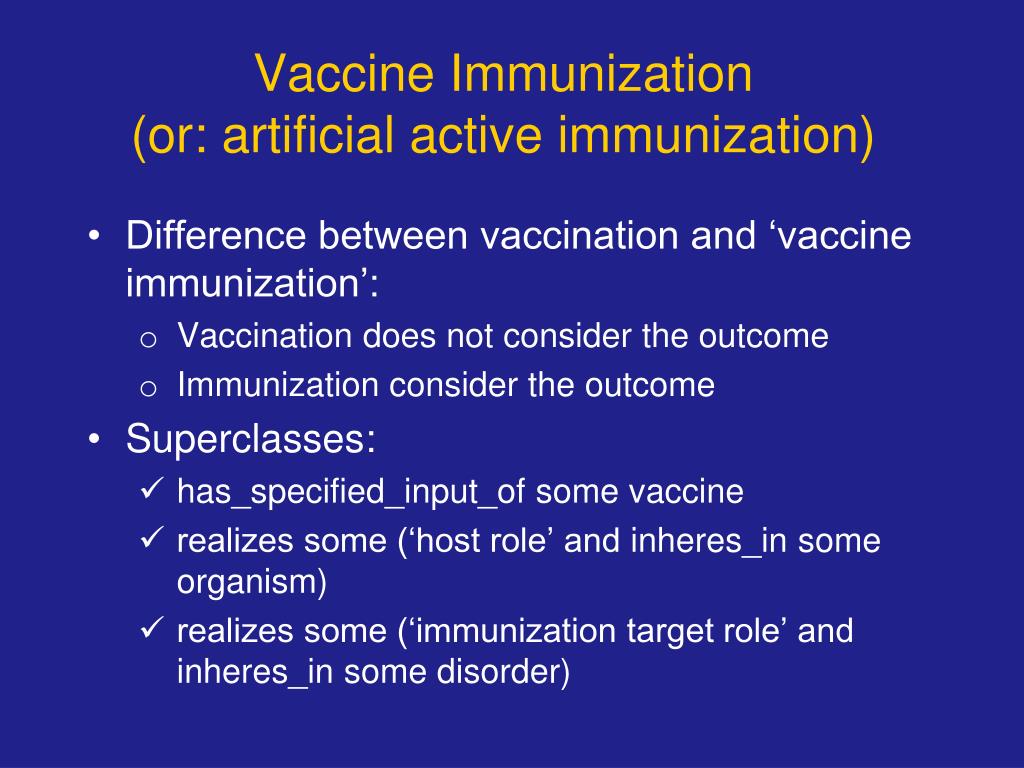 Vaccine Immunization
(or: artificial active immunization)

• Difference between vaccination and ‘vaccine immunization’:
  o Vaccination does not consider the outcome
  o Immunization consider the outcome
• Superclasses:
  ✓ has_specified_input_of some vaccine
  ✓ realizes some (‘host role’ and inheres_in some organism)
  ✓ realizes some (‘immunization target role’ and inheres_in some disorder)